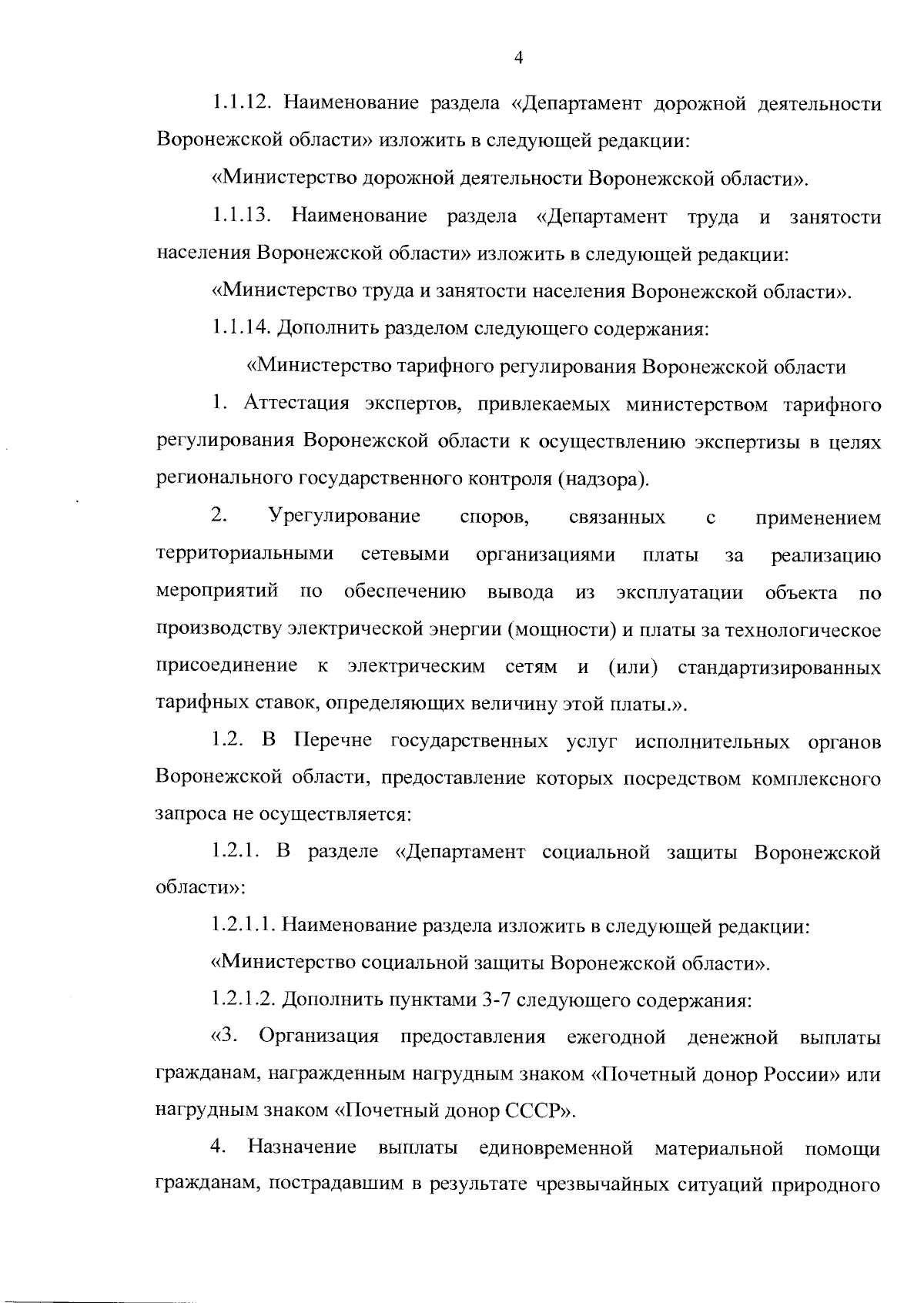 4

1.1.12. Наименование раздела «Департамент дорожной деятельности Воронежской области» изложить в следующей редакции:

«Министерство дорожной деятельности Воронежской области».

1.1.13. Наименование раздела «Департамент труда и занятости населения Воронежской области» изложить в следующей редакции:

«Министерство труда и занятости населения Воронежской области».

1.1.14. Дополнить разделом следующего содержания:

«Министерство тарифного регулирования Воронежской области

1. Аттестация экспертов, привлекаемых министерством тарифного регулирования Воронежской области к осуществлению экспертизы в целях регионального государственного контроля (надзора).

2. Урегулирование споров, связанных с применением территориальными сетевыми организациями платы за реализацию мероприятий по обеспечению вывода из эксплуатации объекта по производству электрической энергии (мощности) и платы за технологическое присоединение к электрическим сетям и (или) стандартизированных тарифных ставок, определяющих величину этой платы.».

1.2. В Перечне государственных услуг исполнительных органов Воронежской области, предоставление которых посредством комплексного запроса не осуществляется:

1.2.1. В разделе «Департамент социальной защиты Воронежской области»:

1.2.1.1. Наименование раздела изложить в следующей редакции:

«Министерство социальной защиты Воронежской области».

1.2.1.2. Дополнить пунктами 3-7 следующего содержания:

«3. Организация предоставления ежегодной денежной выплаты гражданам, награжденным нагрудным знаком «Почетный донор России» или нагрудным знаком «Почетный донор СССР».

4. Назначение выплаты единовременной материальной помощи гражданам, пострадавшим в результате чрезвычайных ситуаций природного